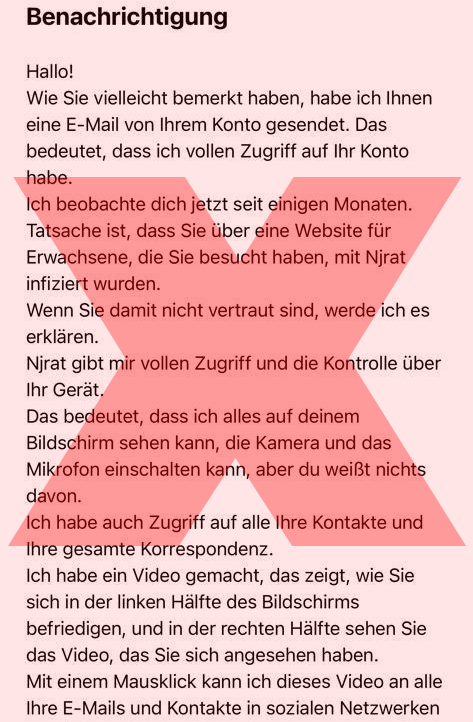 Benachrichtigung

Hallo!
Wie Sie vielleicht bemerkt haben, habe ich Ihnen eine E-Mail von Ihrem Konto gesendet. Das bedeutet, dass ich vollen Zugriff auf Ihr Konto habe.
Ich beobachte dich jetzt seit einigen Monaten.
Tatsache ist, dass Sie über eine Website für Erwachsene, die Sie besucht haben, mit Njrat infiziert wurden.
Wenn Sie damit nicht vertraut sind, werde ich es erklären.
Njrat gibt mir vollen Zugriff und die Kontrolle über Ihr Gerät.
Das bedeutet, dass ich alles auf deinem Bildschirm sehen kann, die Kamera und das Mikrofon einschalten kann, aber du weißt nichts davon.
Ich habe auch Zugriff auf alle Ihre Kontakte und Ihre gesamte Korrespondenz.
Ich habe ein Video gemacht, das zeigt, wie Sie sich in der linken Hälfte des Bildschirms befriedigen, und in der rechten Hälfte sehen Sie das Video, das Sie sich angesehen haben.
Mit einem Mausklick kann ich dieses Video an alle Ihre E-Mails und Kontakte in sozialen Netzwerken